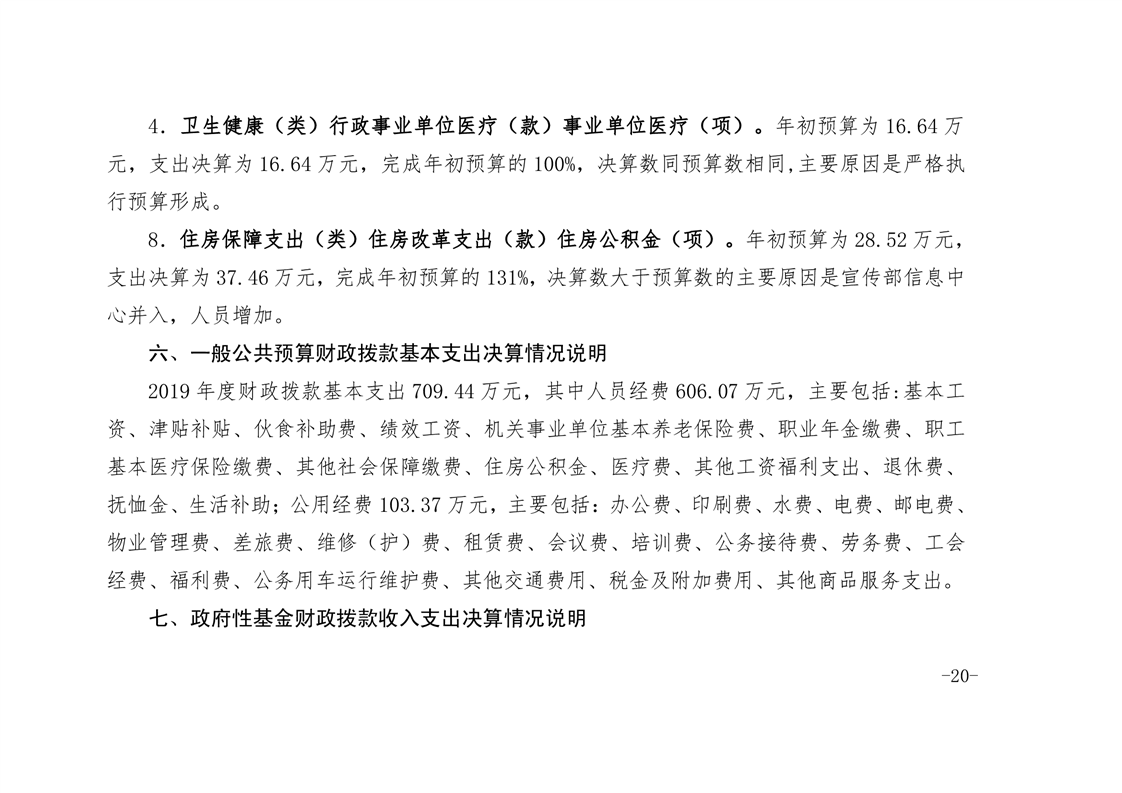 4．卫生健康（类）行政事业单位医疗（款）事业单位医疗（项）。年初预算为 16.64 万元，支出决算为 16.64 万元，完成年初预算的 100%，决算数同预算数相同，主要原因是严格执行预算形成。

8．住房保障支出（类）住房改革支出（款）住房公积金（项）。年初预算为 28.52 万元，支出决算为 37.46 万元，完成年初预算的 131%，决算数大于预算数的主要原因是宣传部信息中心并入，人员增加。

六、一般公共预算财政拨款基本支出决算情况说明

2019 年度财政拨款基本支出 709.44 万元，其中人员经费 606.07 万元，主要包括：基本工资、津贴补贴、伙食补助费、绩效工资、机关事业单位基本养老保险费、职业年金缴费、职工基本医疗保险缴费、其他社会保障缴费、住房公积金、医疗费、其他工资福利支出、退休费、抚恤金、生活补助；公用经费 103.37 万元，主要包括：办公费、印刷费、水费、电费、邮电费、物业管理费、差旅费、维修（护）费、租赁费、会议费、培训费、公务接待费、劳务费、工会经费、福利费、公务用车运行维护费、其他交通费用、税金及附加费用、其他商品服务支出。

七、政府性基金财政拨款收入支出决算情况说明

-20-